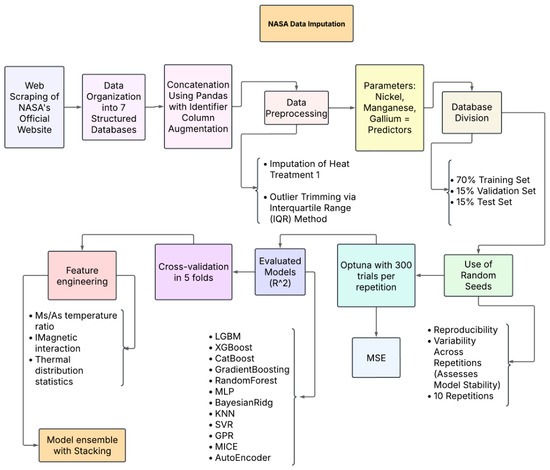 NASA Data Imputation

Web Scraping of NASA's Official Website

Data Organization into 7 Structured Databases

Concatenation Using Pandas with Identifier Column Augmentation

Data Preprocessing

• Imputation of Heat Treatment 1
• Outlier Trimming via Interquartile Range (IQR) Method

Parameters: Nickel, Manganese, Gallium = Predictors

Database Division

• 70% Training Set
• 15% Validation Set
• 15% Test Set

Use of Random Seeds

• Reproducibility
• Variability Across Repetitions (Assesses Model Stability)
• 10 Repetitions

Optuna with 300 trials per repetition

MSE

Evaluated Models (R^2)

• LGBM
• XGBoost
• CatBoost
• GradientBoosting
• RandomForest
• MLP
• BayesianRidg
• KNN
• SVR
• GPR
• MICE
• AutoEncoder

Cross-validation in 5 folds

Feature engineering

• Ms/As temperature ratio
• IMagnetic interaction
• Thermal distribution statistics

Model ensemble with Stacking